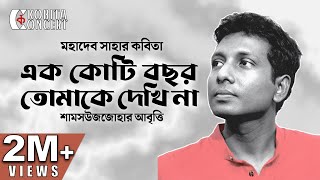 ক KOBITA CONCERT

মহাদেব সাহার কবিতা
এক কোটি বছর তোমাকে দেখি না
শামসউজজোহার আবৃত্তি

2M+ VIEWS